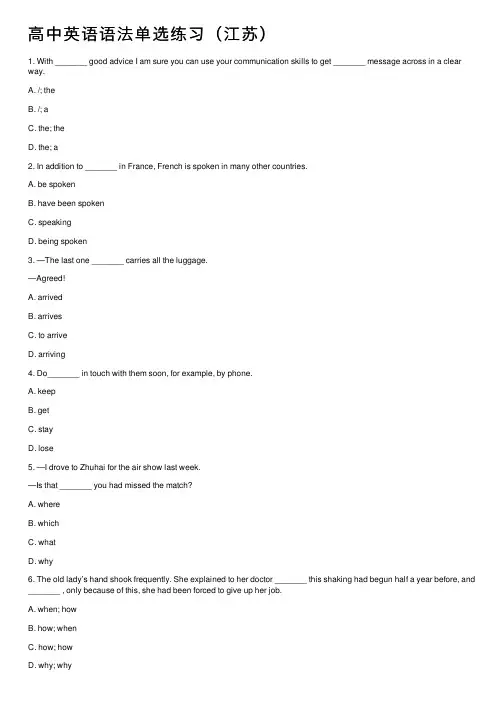 高中英语语法单选练习（江苏）

1. With _______ good advice I am sure you can use your communication skills to get _______ message across in a clear way.

A. /; the

B. /; a

C. the; the

D. the; a

2. In addition to _______ in France, French is spoken in many other countries.

A. be spoken

B. have been spoken

C. speaking

D. being spoken

3. —The last one _______ carries all the luggage.

—Agreed!

A. arrived

B. arrives

C. to arrive

D. arriving

4. Do_______ in touch with them soon, for example, by phone.

A. keep

B. get

C. stay

D. lose

5. —I drove to Zhuhai for the air show last week.

—Is that _______ you had missed the match?

A. where

B. which

C. what

D. why

6. The old lady's hand shook frequently. She explained to her doctor _______ this shaking had begun half a year before, and _______ , only because of this, she had been forced to give up her job.

A. when; how

B. how; when

C. how; how

D. why; why